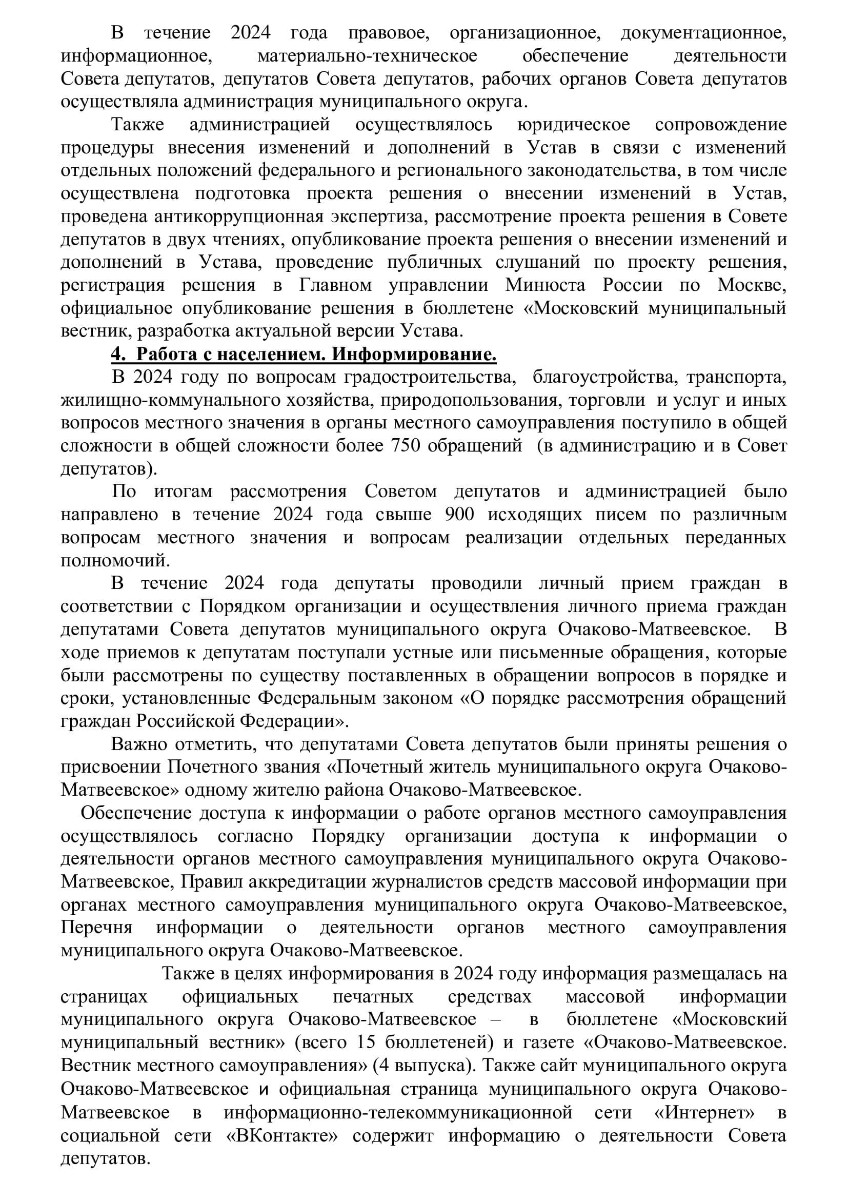 В течение 2024 года правовое, организационное, документационное, информационное, материально-техническое обеспечение деятельности Совета депутатов, депутатов Совета депутатов, рабочих органов Совета депутатов осуществляла администрация муниципального округа.

Также администрацией осуществлялось юридическое сопровождение процедуры внесения изменений и дополнений в Устав в связи с изменений отдельных положений федерального и регионального законодательства, в том числе осуществлена подготовка проекта решения о внесении изменений в Устав, проведена антикоррупционная экспертиза, рассмотрение проекта решения в Совете депутатов в двух чтениях, опубликование проекта решения о внесении изменений и дополнений в Устава, проведение публичных слушаний по проекту решения, регистрация решения в Главном управлении Минюста России по Москве, официальное опубликование решения в бюллетене «Московский муниципальный вестник, разработка актуальной версии Устава.

4. Работа с населением. Информирование.

В 2024 году по вопросам градостроительства, благоустройства, транспорта, жилищно-коммунального хозяйства, природопользования, торговли и услуг и иных вопросов местного значения в органы местного самоуправления поступило в общей сложности в общей сложности более 750 обращений (в администрацию и в Совет депутатов).

По итогам рассмотрения Советом депутатов и администрацией было направлено в течение 2024 года свыше 900 исходящих писем по различным вопросам местного значения и вопросам реализации отдельных переданных полномочий.

В течение 2024 года депутаты проводили личный прием граждан в соответствии с Порядком организации и осуществления личного приема граждан депутатами Совета депутатов муниципального округа Очаково-Матвеевское. В ходе приемов к депутатам поступали устные или письменные обращения, которые были рассмотрены по существу поставленных в обращении вопросов в порядке и сроки, установленные Федеральным законом «О порядке рассмотрения обращений граждан Российской Федерации».

Важно отметить, что депутатами Совета депутатов были приняты решения о присвоении Почетного звания «Почетный житель муниципального округа Очаково-Матвеевское» одному жителю района Очаково-Матвеевское.

Обеспечение доступа к информации о работе органов местного самоуправления осуществлялось согласно Порядку организации доступа к информации о деятельности органов местного самоуправления муниципального округа Очаково-Матвеевское, Правил аккредитации журналистов средств массовой информации при органах местного самоуправления муниципального округа Очаково-Матвеевское, Перечня информации о деятельности органов местного самоуправления муниципального округа Очаково-Матвеевское.

Также в целях информирования в 2024 году информация размещалась на страницах официальных печатных средствах массовой информации муниципального округа Очаково-Матвеевское – в бюллетене «Московский муниципальный вестник» (всего 15 бюллетеней) и газете «Очаково-Матвеевское. Вестник местного самоуправления» (4 выпуска). Также сайт муниципального округа Очаково-Матвеевское и официальная страница муниципального округа Очаково-Матвеевское в информационно-телекоммуникационной сети «Интернет» в социальной сети «ВКонтакте» содержит информацию о деятельности Совета депутатов.